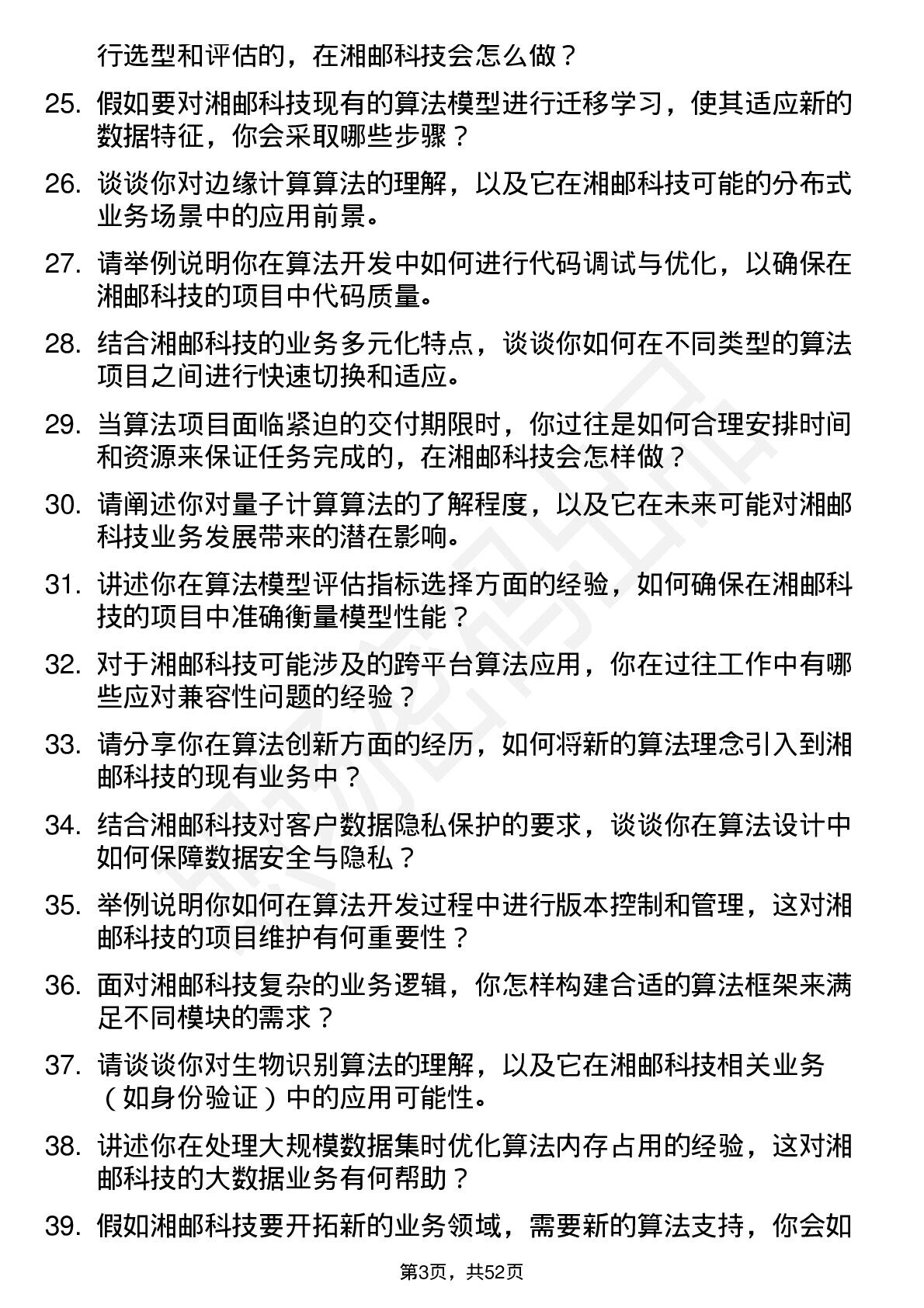 行选型和评估的，在湘邮科技会怎么做？

25. 假如要对湘邮科技现有的算法模型进行迁移学习，使其适应新的数据特征，你会采取哪些步骤？

26. 谈谈你对边缘计算算法的理解，以及它在湘邮科技可能的分布式业务场景中的应用前景。

27. 请举例说明你在算法开发中如何进行代码调试与优化，以确保在湘邮科技的项目中代码质量。

28. 结合湘邮科技的业务多元化特点，谈谈你如何在不同类型的算法项目之间进行快速切换和适应。

29. 当算法项目面临紧迫的交付期限时，你过往是如何合理安排时间和资源来保证任务完成的，在湘邮科技会怎样做？

30. 请阐述你对量子计算算法的了解程度，以及它在未来可能对湘邮科技业务发展带来的潜在影响。

31. 讲述你在算法模型评估指标选择方面的经验，如何确保在湘邮科技的项目中准确衡量模型性能？

32. 对于湘邮科技可能涉及的跨平台算法应用，你在过往工作中有哪些应对兼容性问题的经验？

33. 请分享你在算法创新方面的经历，如何将新的算法理念引入到湘邮科技的现有业务中？

34. 结合湘邮科技对客户数据隐私保护的要求，谈谈你在算法设计中如何保障数据安全与隐私？

35. 举例说明你如何在算法开发过程中进行版本控制和管理，这对湘邮科技的项目维护有何重要性？

36. 面对湘邮科技复杂的业务逻辑，你怎样构建合适的算法框架来满足不同模块的需求？

37. 请谈谈你对生物识别算法的理解，以及它在湘邮科技相关业务（如身份验证）中的应用可能性。

38. 讲述你在处理大规模数据集时优化算法内存占用的经验，这对湘邮科技的大数据业务有何帮助？

39. 假如湘邮科技要开拓新的业务领域，需要新的算法支持，你会如

第3页，共52页